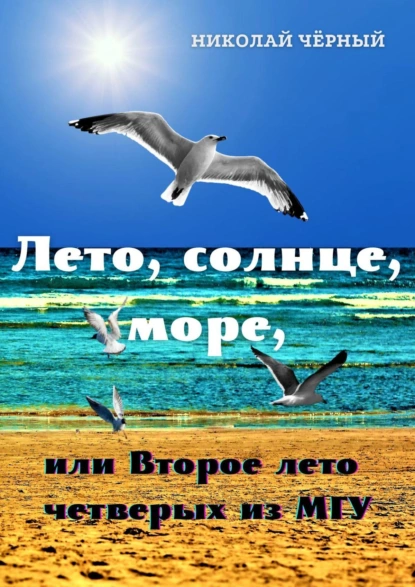 НИКОЛАЙ ЧЁРНЫЙ

Лето, солнце, море,

или Второе лето четверых из МГУ